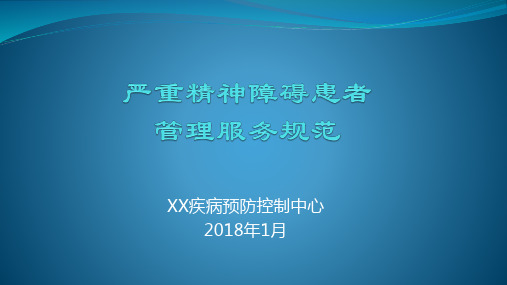 严重精神障碍患者
管理服务规范

XX疾病预防控制中心
2018年1月